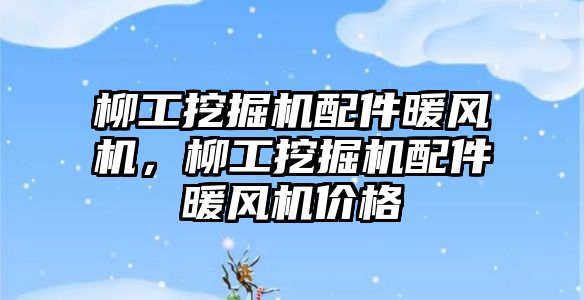 柳工挖掘机配件暖风机，柳工挖掘机配件暖风机价格